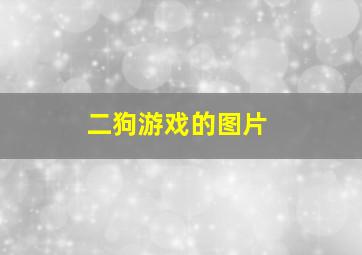 二狗游戏的图片